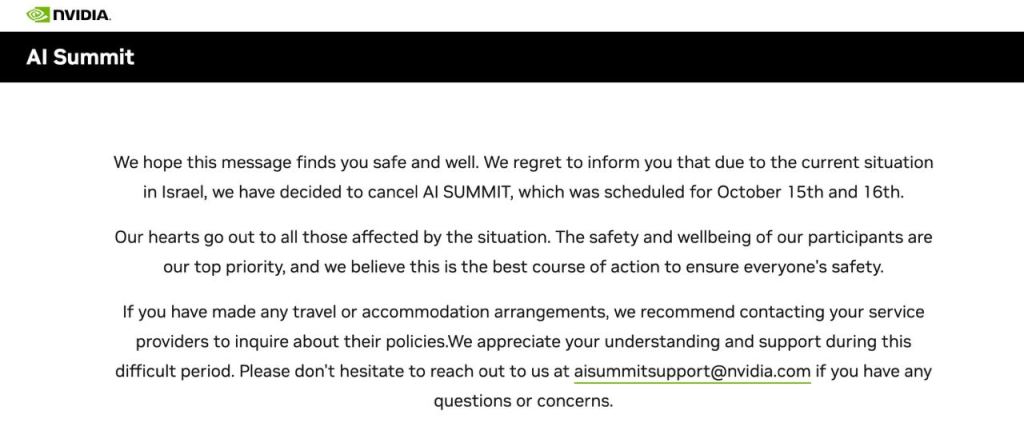 NVIDIA.

AI Summit

We hope this message finds you safe and well. We regret to inform you that due to the current situation in Israel, we have decided to cancel AI SUMMIT, which was scheduled for October 15th and 16th.

Our hearts go out to all those affected by the situation. The safety and wellbeing of our participants are our top priority, and we believe this is the best course of action to ensure everyone's safety.

If you have made any travel or accommodation arrangements, we recommend contacting your service providers to inquire about their policies.We appreciate your understanding and support during this difficult period. Please don't hesitate to reach out to us at aisummitsupport@nvidia.com if you have any questions or concerns.